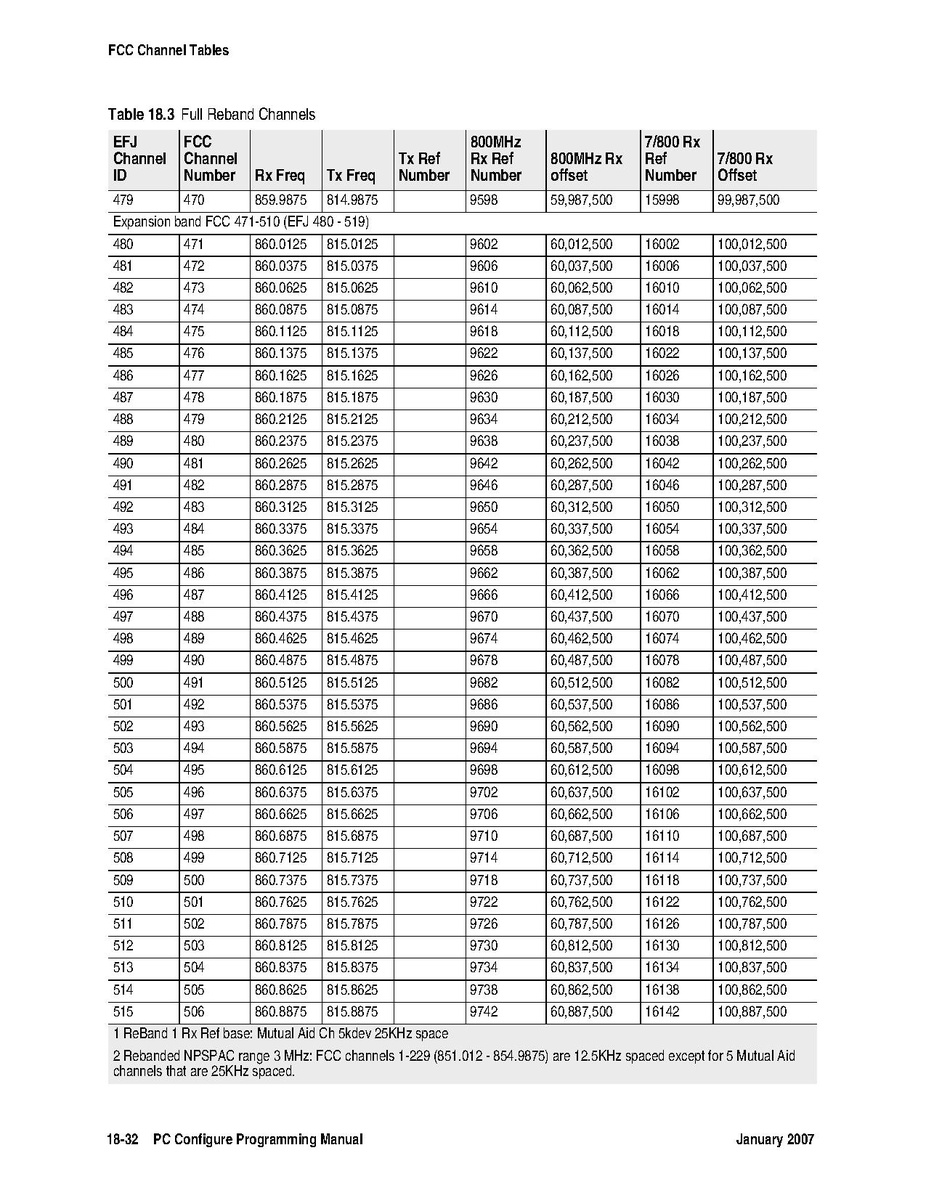 FCC Channel Tables

Table 18.3 Full Reband Channels

| EFJ Channel ID | FCC Channel Number | Rx Freq | Tx Freq | Tx Ref Number | 800MHz Rx Ref Number | 800MHz Rx offset | 7/800 Rx Ref Number | 7/800 Rx Offset |
|---|---|---|---|---|---|---|---|---|
| 479 | 470 | 859.9875 | 814.9875 | | 9598 | 59,987,500 | 15998 | 99,987,500 |
| Expansion band FCC 471-510 (EFJ 480 - 519) | | | | | | | | |
| 480 | 471 | 860.0125 | 815.0125 | | 9602 | 60,012,500 | 16002 | 100,012,500 |
| 481 | 472 | 860.0375 | 815.0375 | | 9606 | 60,037,500 | 16006 | 100,037,500 |
| 482 | 473 | 860.0625 | 815.0625 | | 9610 | 60,062,500 | 16010 | 100,062,500 |
| 483 | 474 | 860.0875 | 815.0875 | | 9614 | 60,087,500 | 16014 | 100,087,500 |
| 484 | 475 | 860.1125 | 815.1125 | | 9618 | 60,112,500 | 16018 | 100,112,500 |
| 485 | 476 | 860.1375 | 815.1375 | | 9622 | 60,137,500 | 16022 | 100,137,500 |
| 486 | 477 | 860.1625 | 815.1625 | | 9626 | 60,162,500 | 16026 | 100,162,500 |
| 487 | 478 | 860.1875 | 815.1875 | | 9630 | 60,187,500 | 16030 | 100,187,500 |
| 488 | 479 | 860.2125 | 815.2125 | | 9634 | 60,212,500 | 16034 | 100,212,500 |
| 489 | 480 | 860.2375 | 815.2375 | | 9638 | 60,237,500 | 16038 | 100,237,500 |
| 490 | 481 | 860.2625 | 815.2625 | | 9642 | 60,262,500 | 16042 | 100,262,500 |
| 491 | 482 | 860.2875 | 815.2875 | | 9646 | 60,287,500 | 16046 | 100,287,500 |
| 492 | 483 | 860.3125 | 815.3125 | | 9650 | 60,312,500 | 16050 | 100,312,500 |
| 493 | 484 | 860.3375 | 815.3375 | | 9654 | 60,337,500 | 16054 | 100,337,500 |
| 494 | 485 | 860.3625 | 815.3625 | | 9658 | 60,362,500 | 16058 | 100,362,500 |
| 495 | 486 | 860.3875 | 815.3875 | | 9662 | 60,387,500 | 16062 | 100,387,500 |
| 496 | 487 | 860.4125 | 815.4125 | | 9666 | 60,412,500 | 16066 | 100,412,500 |
| 497 | 488 | 860.4375 | 815.4375 | | 9670 | 60,437,500 | 16070 | 100,437,500 |
| 498 | 489 | 860.4625 | 815.4625 | | 9674 | 60,462,500 | 16074 | 100,462,500 |
| 499 | 490 | 860.4875 | 815.4875 | | 9678 | 60,487,500 | 16078 | 100,487,500 |
| 500 | 491 | 860.5125 | 815.5125 | | 9682 | 60,512,500 | 16082 | 100,512,500 |
| 501 | 492 | 860.5375 | 815.5375 | | 9686 | 60,537,500 | 16086 | 100,537,500 |
| 502 | 493 | 860.5625 | 815.5625 | | 9690 | 60,562,500 | 16090 | 100,562,500 |
| 503 | 494 | 860.5875 | 815.5875 | | 9694 | 60,587,500 | 16094 | 100,587,500 |
| 504 | 495 | 860.6125 | 815.6125 | | 9698 | 60,612,500 | 16098 | 100,612,500 |
| 505 | 496 | 860.6375 | 815.6375 | | 9702 | 60,637,500 | 16102 | 100,637,500 |
| 506 | 497 | 860.6625 | 815.6625 | | 9706 | 60,662,500 | 16106 | 100,662,500 |
| 507 | 498 | 860.6875 | 815.6875 | | 9710 | 60,687,500 | 16110 | 100,687,500 |
| 508 | 499 | 860.7125 | 815.7125 | | 9714 | 60,712,500 | 16114 | 100,712,500 |
| 509 | 500 | 860.7375 | 815.7375 | | 9718 | 60,737,500 | 16118 | 100,737,500 |
| 510 | 501 | 860.7625 | 815.7625 | | 9722 | 60,762,500 | 16122 | 100,762,500 |
| 511 | 502 | 860.7875 | 815.7875 | | 9726 | 60,787,500 | 16126 | 100,787,500 |
| 512 | 503 | 860.8125 | 815.8125 | | 9730 | 60,812,500 | 16130 | 100,812,500 |
| 513 | 504 | 860.8375 | 815.8375 | | 9734 | 60,837,500 | 16134 | 100,837,500 |
| 514 | 505 | 860.8625 | 815.8625 | | 9738 | 60,862,500 | 16138 | 100,862,500 |
| 515 | 506 | 860.8875 | 815.8875 | | 9742 | 60,887,500 | 16142 | 100,887,500 |

1 ReBand 1 Rx Ref base: Mutual Aid Ch 5kdev 25KHz space

2 Rebanded NPSPAC range 3 MHz: FCC channels 1-229 (851.012 - 854.9875) are 12.5KHz spaced except for 5 Mutual Aid channels that are 25KHz spaced.

18-32 PC Configure Programming Manual January 2007